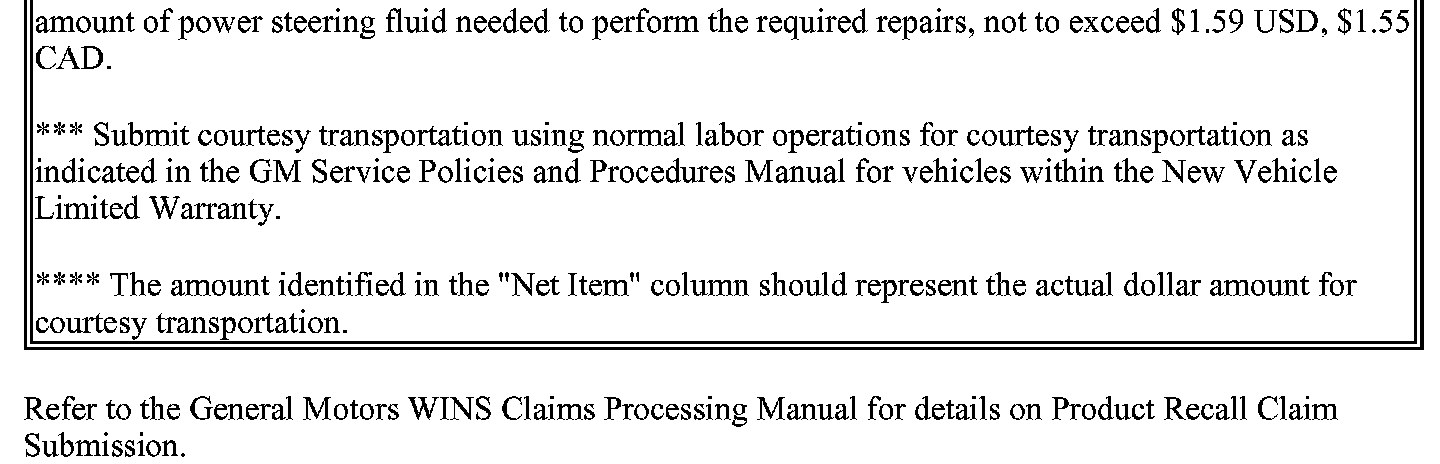 amount of power steering fluid needed to perform the required repairs, not to exceed $1.59 USD, $1.55 CAD.

*** Submit courtesy transportation using normal labor operations for courtesy transportation as indicated in the GM Service Policies and Procedures Manual for vehicles within the New Vehicle Limited Warranty.

**** The amount identified in the "Net Item" column should represent the actual dollar amount for courtesy transportation.

Refer to the General Motors WINS Claims Processing Manual for details on Product Recall Claim Submission.